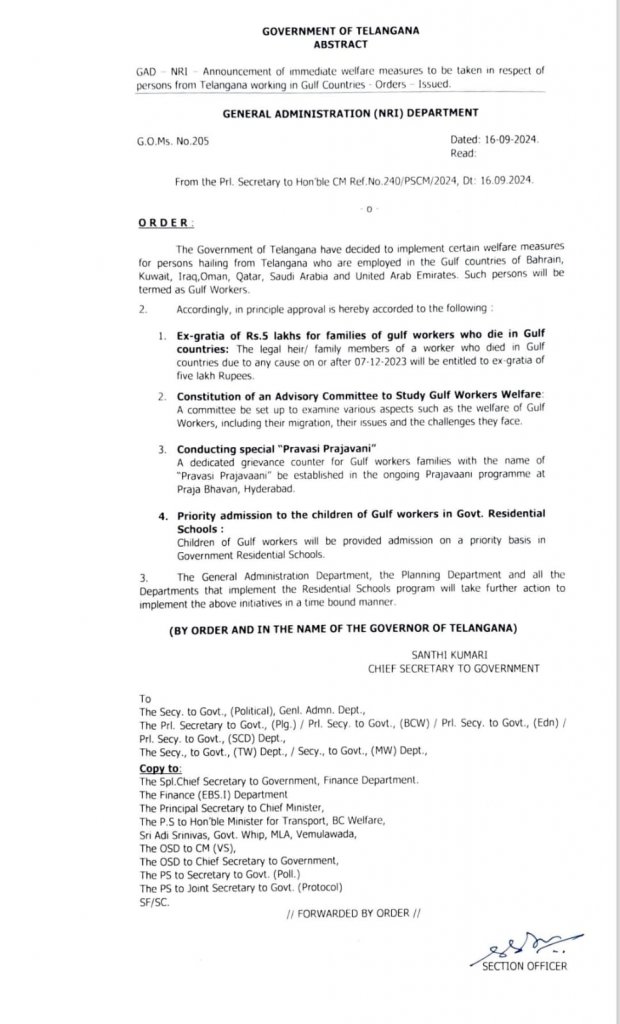 GOVERNMENT OF TELANGANA
ABSTRACT

GAD – NRI – Announcement of immediate welfare measures to be taken in respect of persons from Telangana working in Gulf Countries - Orders – Issued.

GENERAL ADMINISTRATION (NRI) DEPARTMENT

G.O.Ms. No.205

Dated: 16-09-2024.
Read:

From the Prl. Secretary to Hon'ble CM Ref.No.240/PSCM/2024, Dt: 16.09.2024.

- o -

ORDER:

The Government of Telangana have decided to implement certain welfare measures for persons hailing from Telangana who are employed in the Gulf countries of Bahrain, Kuwait, Iraq,Oman, Qatar, Saudi Arabia and United Arab Emirates. Such persons will be termed as Gulf Workers.

2. Accordingly, in principle approval is hereby accorded to the following :

1. Ex-gratia of Rs.5 lakhs for families of gulf workers who die in Gulf countries: The legal heir/ family members of a worker who died in Gulf countries due to any cause on or after 07-12-2023 will be entitled to ex-gratia of five lakh Rupees.

2. Constitution of an Advisory Committee to Study Gulf Workers Welfare: A committee be set up to examine various aspects such as the welfare of Gulf Workers, including their migration, their issues and the challenges they face.

3. Conducting special "Pravasi Prajavani"
A dedicated grievance counter for Gulf workers families with the name of "Pravasi Prajavaani" be established in the ongoing Prajavaani programme at Praja Bhavan, Hyderabad.

4. Priority admission to the children of Gulf workers in Govt. Residential Schools :
Children of Gulf workers will be provided admission on a priority basis in Government Residential Schools.

3. The General Administration Department, the Planning Department and all the Departments that implement the Residential Schools program will take further action to implement the above initiatives in a time bound manner.

(BY ORDER AND IN THE NAME OF THE GOVERNOR OF TELANGANA)

SANTHI KUMARI
CHIEF SECRETARY TO GOVERNMENT

To
The Secy. to Govt., (Political), Genl. Admn. Dept.,
The Prl. Secretary to Govt., (Plg.) / Prl. Secy. to Govt., (BCW) / Prl. Secy. to Govt., (Edn) / Prl. Secy. to Govt., (SCD) Dept.,
The Secy., to Govt., (TW) Dept., / Secy., to Govt., (MW) Dept.,
Copy to:
The Spl.Chief Secretary to Government, Finance Department.
The Finance (EBS.I) Department
The Principal Secretary to Chief Minister,
The P.S to Hon'ble Minister for Transport, BC Welfare,
Sri Adi Srinivas, Govt. Whip, MLA, Vemulawada,
The OSD to CM (VS),
The OSD to Chief Secretary to Government,
The PS to Secretary to Govt. (Poll.)
The PS to Joint Secretary to Govt. (Protocol)
SF/SC.

// FORWARDED BY ORDER //

SECTION OFFICER